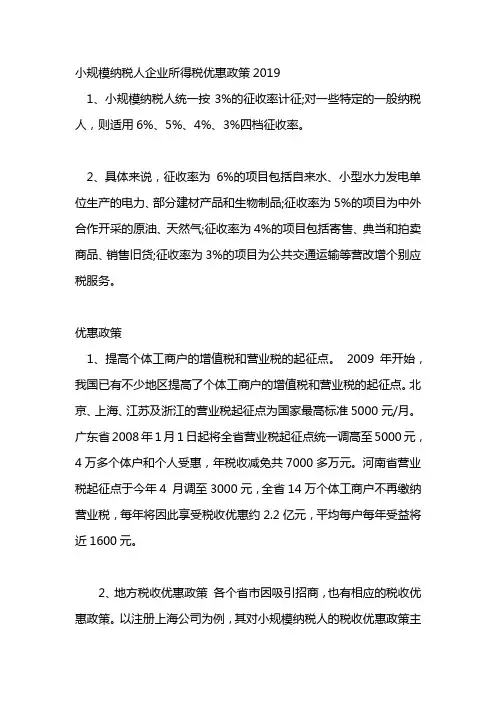 小规模纳税人企业所得税优惠政策 2019

1、小规模纳税人统一按 3%的征收率计征;对一些特定的一般纳税人，则适用 6%、5%、4%、3%四档征收率。

2、具体来说，征收率为 6%的项目包括自来水、小型水力发电单位生产的电力、部分建材产品和生物制品;征收率为 5%的项目为中外合作开采的原油、天然气;征收率为 4%的项目包括寄售、典当和拍卖商品、销售旧货;征收率为 3%的项目为公共交通运输等营改增个别应税服务。

优惠政策

1、提高个体工商户的增值税和营业税的起征点。 2009 年开始，我国已有不少地区提高了个体工商户的增值税和营业税的起征点。北京、上海、江苏及浙江的营业税起征点为国家最高标准 5000 元/月。广东省 2008 年 1 月 1 日起将全省营业税起征点统一调高至 5000 元，4 万多个体户和个人受惠，年税收减免共 7000 多万元。河南省营业税起征点于今年 4 月调至 3000 元，全省 14 万个体工商户不再缴纳营业税，每年将因此享受税收优惠约 2.2 亿元，平均每户每年受益将近 1600 元。

2、地方税收优惠政策 各个省市因吸引招商，也有相应的税收优惠政策。以注册上海公司为例，其对小规模纳税人的税收优惠政策主